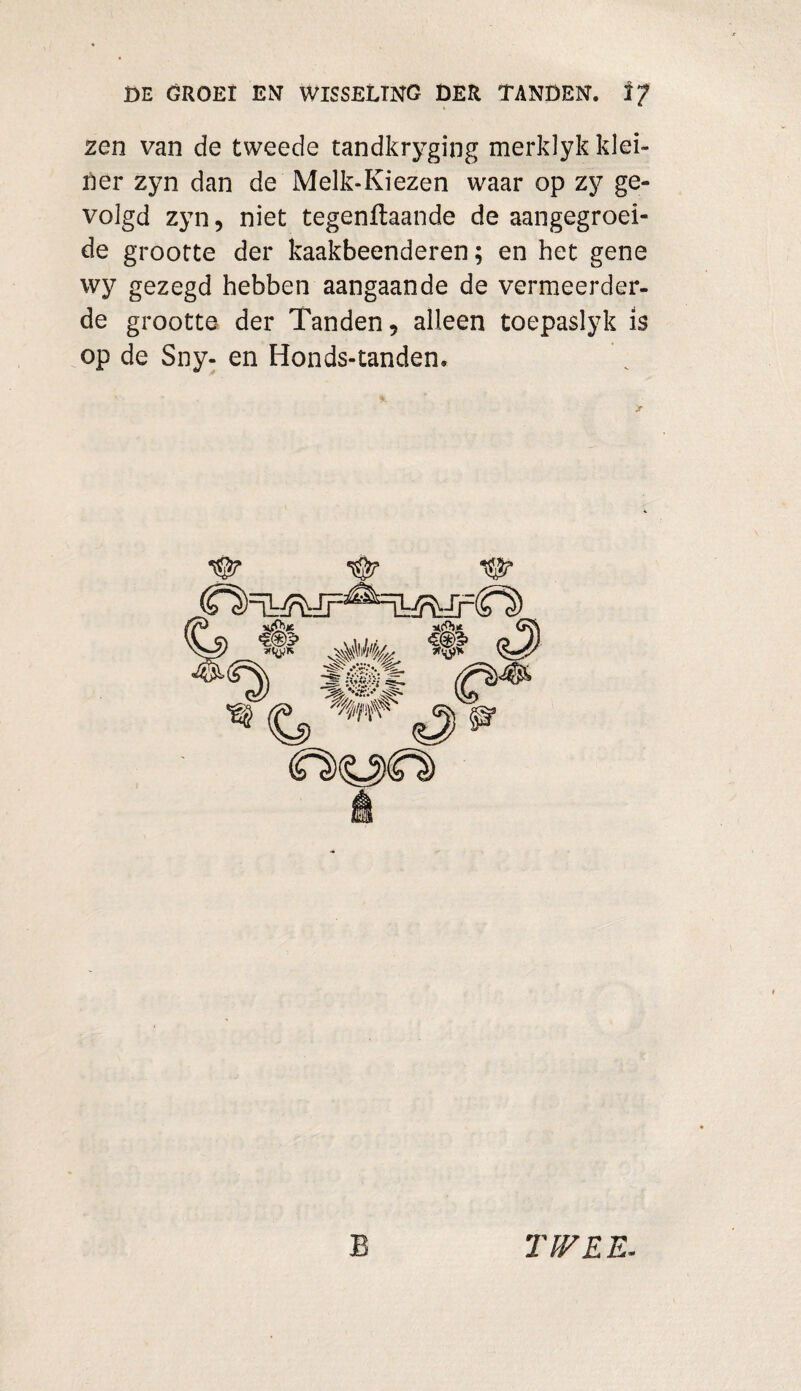 DE GROEI EN WISSELING DER TANDEN. 17

zen van de tweede tandkryging merklyk kleiner zyn dan de Melk-Kiezen waar op zy gevolgd zyn, niet tegenſtaande de aangegroeide grootte der kaakbeenderen; en het gene wy gezegd hebben aangaande de vermeerderde grootte der Tanden, alleen toepaslyk is op de Sny- en Honds-tanden.

B TWEE-